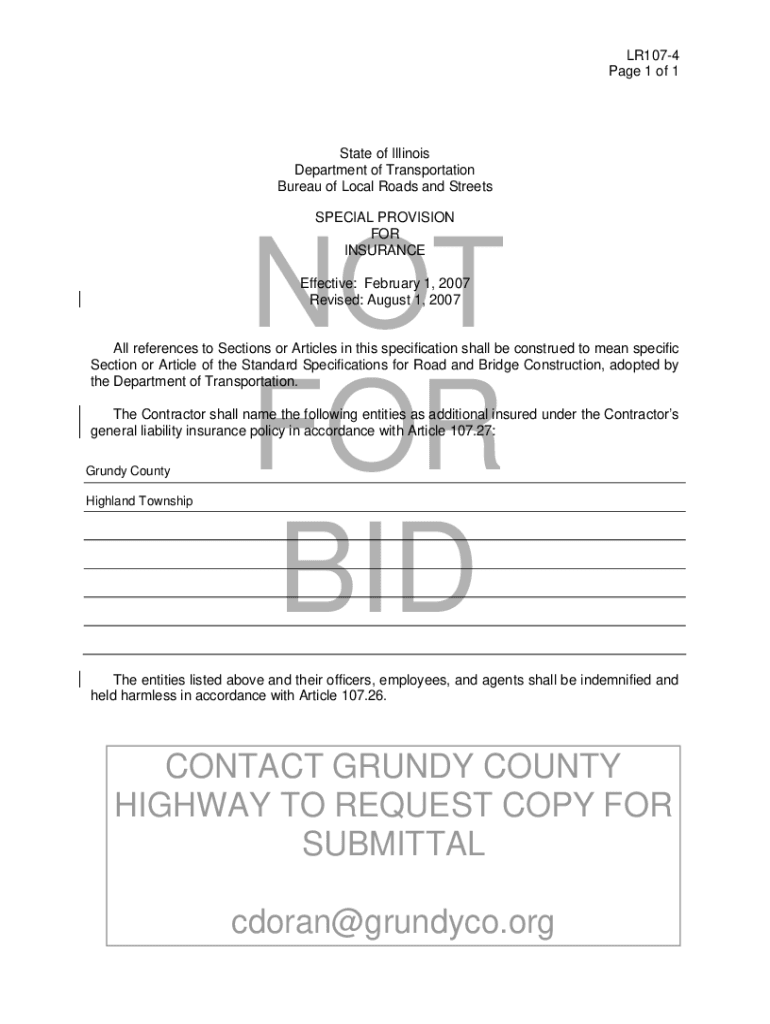 LR107-4
Page 1 of 1

State of Illinois
Department of Transportation
Bureau of Local Roads and Streets

SPECIAL PROVISION
FOR
INSURANCE

Effective: February 1, 2007
Revised: August 1, 2007

NOT FOR BID

All references to Sections or Articles in this specification shall be construed to mean specific Section or Article of the Standard Specifications for Road and Bridge Construction, adopted by the Department of Transportation.

The Contractor shall name the following entities as additional insured under the Contractor's general liability insurance policy in accordance with Article 107.27:

Grundy County

Highland Township

The entities listed above and their officers, employees, and agents shall be indemnified and held harmless in accordance with Article 107.26.

CONTACT GRUNDY COUNTY HIGHWAY TO REQUEST COPY FOR SUBMITTAL

cdoran@grundyco.org